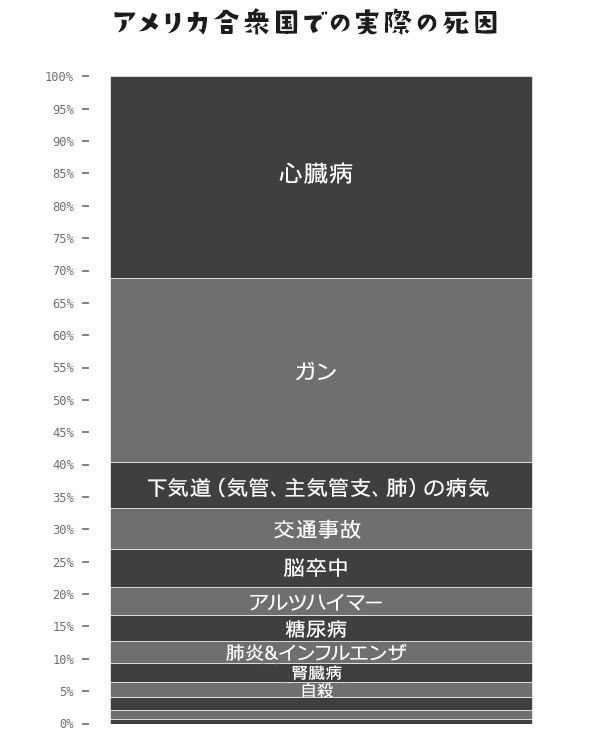 アメリカ合衆国での実際の死因

100%
95%
90%
85%
80%
75%
70%
65%
60%
55%
50%
45%
40%
35%
30%
25%
20%
15%
10%
5%
0%

心臓病
ガン
下気道（気管、主気管支、肺）の病気
交通事故
脳卒中
アルツハイマー
糖尿病
肺炎&インフルエンザ
腎臓病
自殺